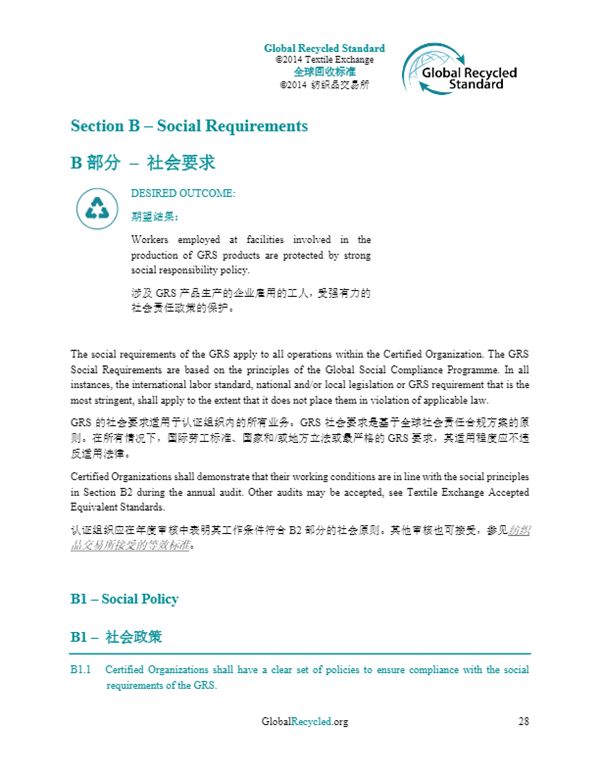 Global Recycled Standard
©2014 Textile Exchange
全球回收标准
©2014 纺织品交易所

Global Recycled Standard

Section B – Social Requirements

B 部分 – 社会要求

DESIRED OUTCOME:

期望结果：

Workers employed at facilities involved in the production of GRS products are protected by strong social responsibility policy.

涉及 GRS 产品生产的企业雇用的工人，受强有力的社会责任政策的保护。

The social requirements of the GRS apply to all operations within the Certified Organization. The GRS Social Requirements are based on the principles of the Global Social Compliance Programme. In all instances, the international labor standard, national and/or local legislation or GRS requirement that is the most stringent, shall apply to the extent that it does not place them in violation of applicable law.

GRS 的社会要求适用于认证组织内的所有业务。GRS 社会要求是基于全球社会责任合规方案的原则。在所有情况下，国际劳工标准、国家和/或地方立法或最严格的 GRS 要求，其适用程度应不违反适用法律。

Certified Organizations shall demonstrate that their working conditions are in line with the social principles in Section B2 during the annual audit. Other audits may be accepted, see Textile Exchange Accepted Equivalent Standards.

认证组织应在年度审核中表明其工作条件符合 B2 部分的社会原则。其他审核也可接受，参见纺织品交易所接受的等效标准。

B1 – Social Policy

B1 – 社会政策

B1.1 Certified Organizations shall have a clear set of policies to ensure compliance with the social requirements of the GRS.

GlobalRecycled.org 28